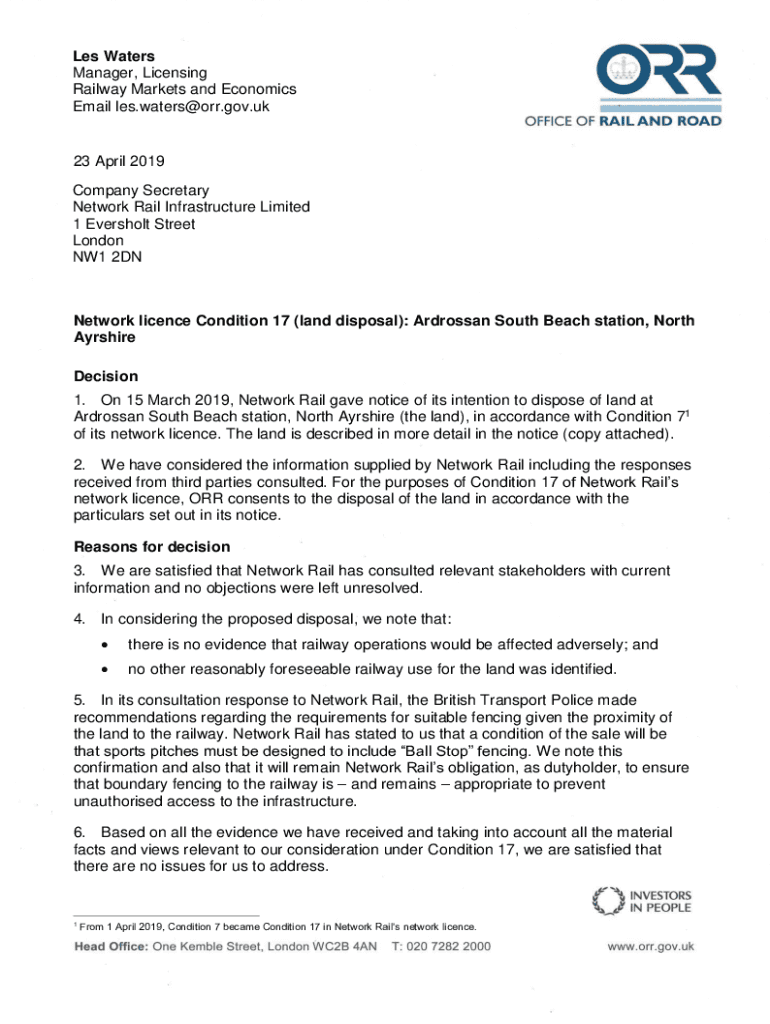 Les Waters
Manager, Licensing
Railway Markets and Economics
Email les.waters@orr.gov.uk

ORR
OFFICE OF RAIL AND ROAD

23 April 2019

Company Secretary
Network Rail Infrastructure Limited
1 Eversholt Street
London
NW1 2DN

Network licence Condition 17 (land disposal): Ardrossan South Beach station, North Ayrshire

Decision

1. On 15 March 2019, Network Rail gave notice of its intention to dispose of land at Ardrossan South Beach station, North Ayrshire (the land), in accordance with Condition 7$^1$ of its network licence. The land is described in more detail in the notice (copy attached).

2. We have considered the information supplied by Network Rail including the responses received from third parties consulted. For the purposes of Condition 17 of Network Rail's network licence, ORR consents to the disposal of the land in accordance with the particulars set out in its notice.

Reasons for decision

3. We are satisfied that Network Rail has consulted relevant stakeholders with current information and no objections were left unresolved.

4. In considering the proposed disposal, we note that:

• there is no evidence that railway operations would be affected adversely; and

• no other reasonably foreseeable railway use for the land was identified.

5. In its consultation response to Network Rail, the British Transport Police made recommendations regarding the requirements for suitable fencing given the proximity of the land to the railway. Network Rail has stated to us that a condition of the sale will be that sports pitches must be designed to include "Ball Stop" fencing. We note this confirmation and also that it will remain Network Rail's obligation, as dutyholder, to ensure that boundary fencing to the railway is – and remains – appropriate to prevent unauthorised access to the infrastructure.

6. Based on all the evidence we have received and taking into account all the material facts and views relevant to our consideration under Condition 17, we are satisfied that there are no issues for us to address.

INVESTORS IN PEOPLE

$^1$ From 1 April 2019, Condition 7 became Condition 17 in Network Rail's network licence.

Head Office: One Kemble Street, London WC2B 4AN T: 020 7282 2000 www.orr.gov.uk